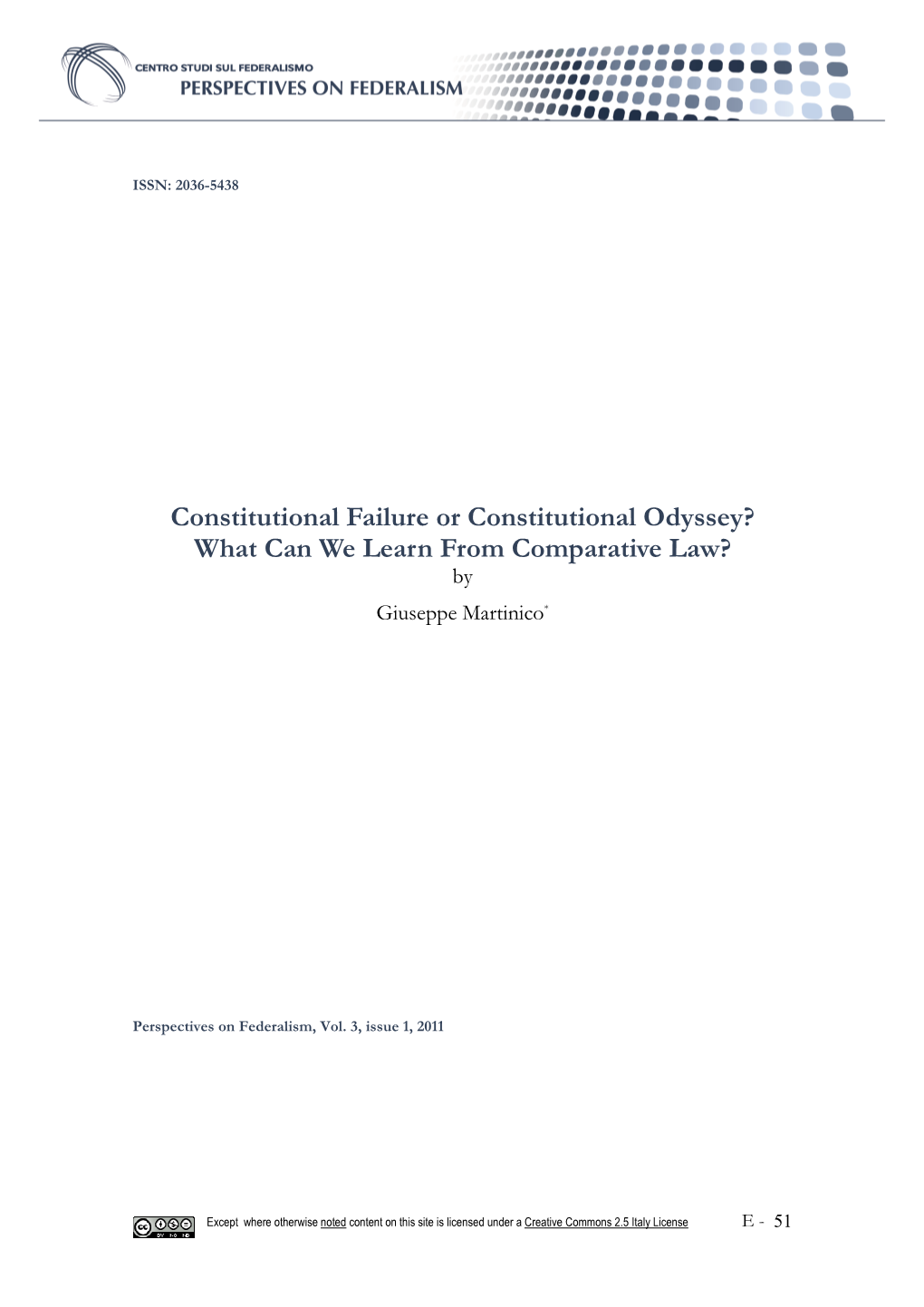 CENTRO STUDI SUL FEDERALISMO
PERSPECTIVES ON FEDERALISM

ISSN: 2036-5438

Constitutional Failure or Constitutional Odyssey? What Can We Learn From Comparative Law?
by
Giuseppe Martinico*

Perspectives on Federalism, Vol. 3, issue 1, 2011

Except where otherwise noted content on this site is licensed under a Creative Commons 2.5 Italy License

E - 51